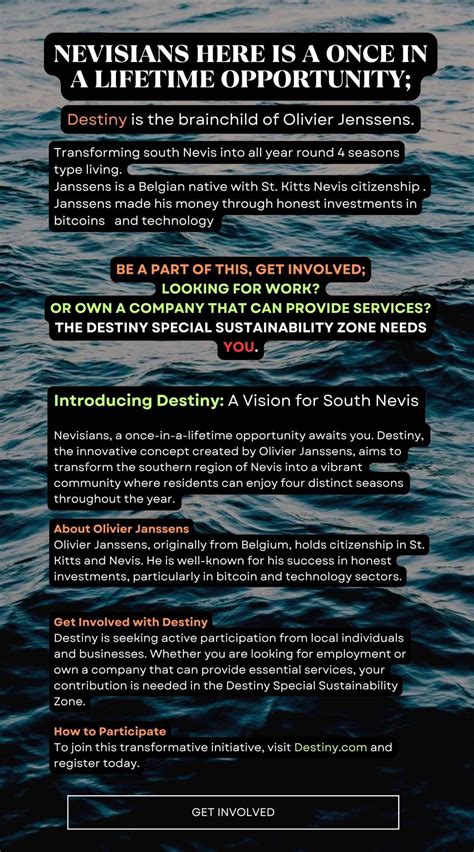 NEVISIANS HERE IS A ONCE IN A LIFETIME OPPORTUNITY;

Destiny is the brainchild of Olivier Jenssens.

Transforming south Nevis into all year round 4 seasons type living.
Janssens is a Belgian native with St. Kitts Nevis citizenship .
Janssens made his money through honest investments in bitcoins and technology

BE A PART OF THIS, GET INVOLVED;
LOOKING FOR WORK?
OR OWN A COMPANY THAT CAN PROVIDE SERVICES?
THE DESTINY SPECIAL SUSTAINABILITY ZONE NEEDS YOU.

Introducing Destiny: A Vision for South Nevis

Nevisians, a once-in-a-lifetime opportunity awaits you. Destiny, the innovative concept created by Olivier Janssens, aims to transform the southern region of Nevis into a vibrant community where residents can enjoy four distinct seasons throughout the year.

About Olivier Janssens
Olivier Janssens, originally from Belgium, holds citizenship in St. Kitts and Nevis. He is well-known for his success in honest investments, particularly in bitcoin and technology sectors.

Get Involved with Destiny
Destiny is seeking active participation from local individuals and businesses. Whether you are looking for employment or own a company that can provide essential services, your contribution is needed in the Destiny Special Sustainability Zone.

How to Participate
To join this transformative initiative, visit Destiny.com and register today.

GET INVOLVED